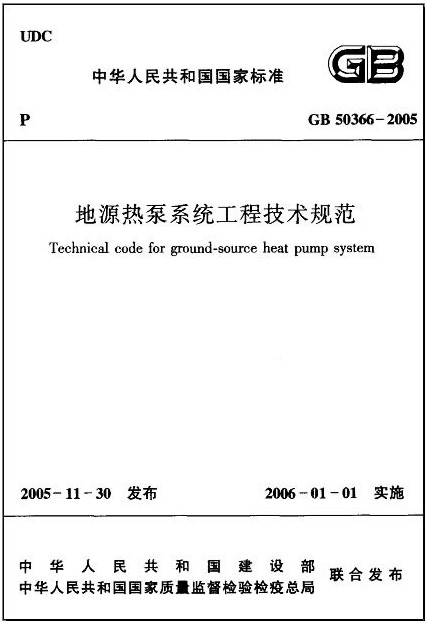 UDC

中华人民共和国国家标准

GB

P

GB 50366－2005

地源热泵系统工程技术规范

Technical code for ground-source heat pump system

2005－11－30 发布

2006－01－01 实施

中华人民共和国建设部
中华人民共和国国家质量监督检验检疫总局
联合发布